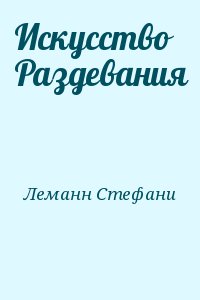 Искусство Раздевания

Леманн Стефани